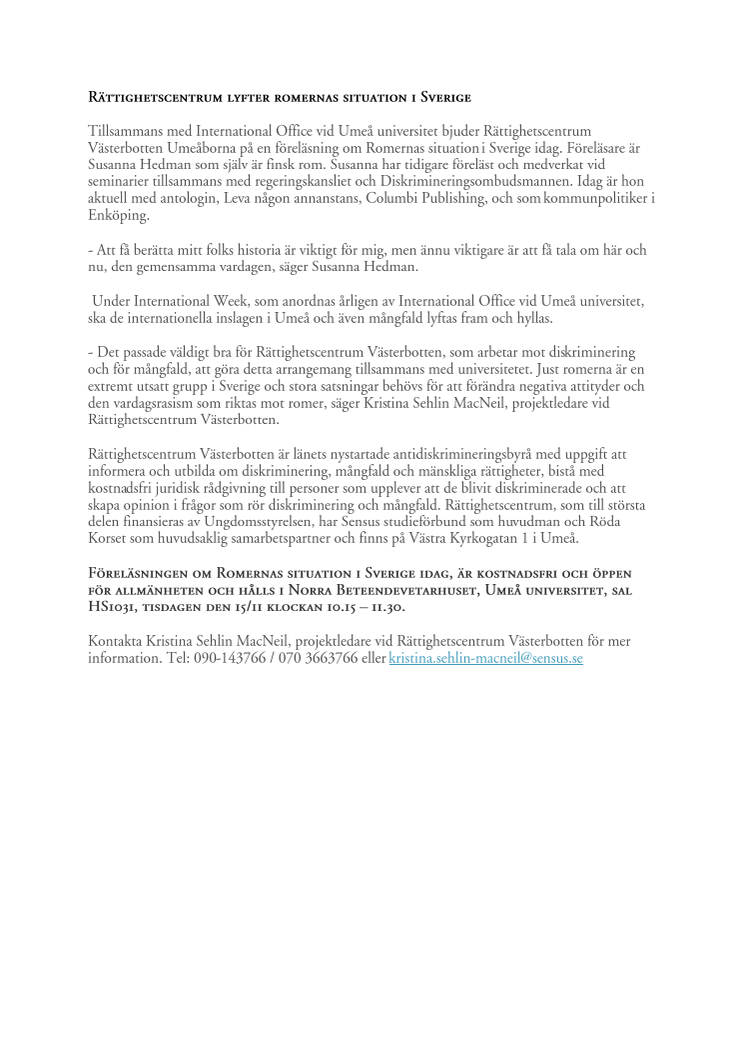 Rättighetscentrum lyfter romernas situation i Sverige

Tillsammans med International Office vid Umeå universitet bjuder Rättighetscentrum Västerbotten Umeåborna på en föreläsning om Romernas situation i Sverige idag. Föreläsare är Susanna Hedman som själv är finsk rom. Susanna har tidigare föreläst och medverkat vid seminarier tillsammans med regeringskansliet och Diskrimineringsombudsmannen. Idag är hon aktuell med antologin, Leva någon annanstans, Columbi Publishing, och som kommunpolitiker i Enköping.

- Att få berätta mitt folks historia är viktigt för mig, men ännu viktigare är att få tala om här och nu, den gemensamma vardagen, säger Susanna Hedman.

Under International Week, som anordnas årligen av International Office vid Umeå universitet, ska de internationella inslagen i Umeå och även mångfald lyftas fram och hyllas.

- Det passade väldigt bra för Rättighetscentrum Västerbotten, som arbetar mot diskriminering och för mångfald, att göra detta arrangemang tillsammans med universitetet. Just romerna är en extremt utsatt grupp i Sverige och stora satsningar behövs för att förändra negativa attityder och den vardagsrasism som riktas mot romer, säger Kristina Sehlin MacNeil, projektledare vid Rättighetscentrum Västerbotten.

Rättighetscentrum Västerbotten är länets nystartade antidiskrimineringsbyrå med uppgift att informera och utbilda om diskriminering, mångfald och mänskliga rättigheter, bistå med kostnadsfri juridisk rådgivning till personer som upplever att de blivit diskriminerade och att skapa opinion i frågor som rör diskriminering och mångfald. Rättighetscentrum, som till största delen finansieras av Ungdomsstyrelsen, har Sensus studieförbund som huvudman och Röda Korset som huvudsaklig samarbetspartner och finns på Västra Kyrkogatan 1 i Umeå.

Föreläsningen om Romernas situation i Sverige idag, är kostnadsfri och öppen för allmänheten och hålls i Norra Beteendevetarhuset, Umeå universitet, sal HS1031, tisdagen den 15/11 klockan 10.15 – 11.30.

Kontakta Kristina Sehlin MacNeil, projektledare vid Rättighetscentrum Västerbotten för mer information. Tel: 090-143766 / 070 3663766 eller kristina.sehlin-macneil@sensus.se